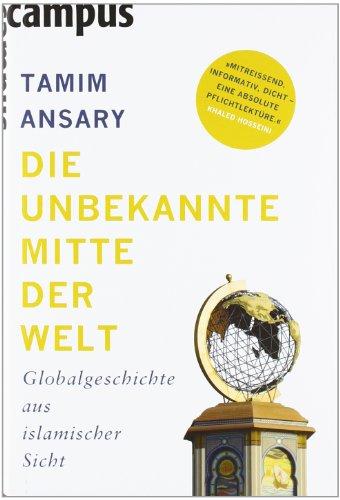 campus

TAMIM ANSARY

»MITREISSEND, INFORMATIV, DICHT – EINE ABSOLUTE PFLICHTLEKTÜRE.« KHALED HOSSEINI

DIE UNBEKANNTE MITTE DER WELT

Globalgeschichte aus islamischer Sicht